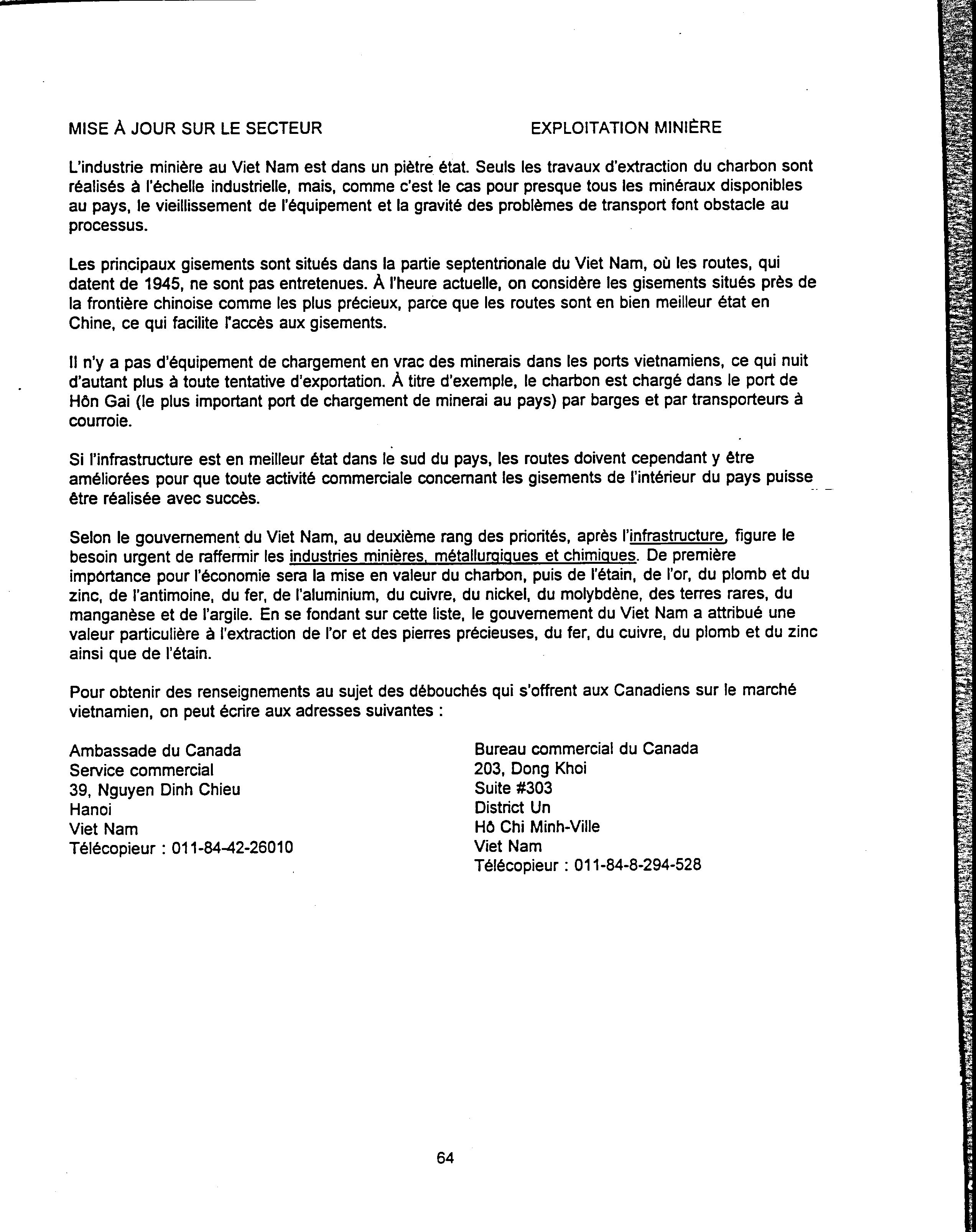 MISE À JOUR SUR LE SECTEUR EXPLOITATION MINIÈRE

L'industrie minière au Viet Nam est dans un piètre état. Seuls les travaux d'extraction du charbon sont réalisés à l'échelle industrielle, mais, comme c'est le cas pour presque tous les minéraux disponibles au pays, le vieillissement de l'équipement et la gravité des problèmes de transport font obstacle au processus.

Les principaux gisements sont situés dans la partie septentrionale du Viet Nam, où les routes, qui datent de 1945, ne sont pas entretenues. À l'heure actuelle, on considère les gisements situés près de la frontière chinoise comme les plus précieux, parce que les routes sont en bien meilleur état en Chine, ce qui facilite l'accès aux gisements.

Il n'y a pas d'équipement de chargement en vrac des minerais dans les ports vietnamiens, ce qui nuit d'autant plus à toute tentative d'exportation. À titre d'exemple, le charbon est chargé dans le port de Hôn Gai (le plus important port de chargement de minerai au pays) par barges et par transporteurs à courroie.

Si l'infrastructure est en meilleur état dans le sud du pays, les routes doivent cependant y être améliorées pour que toute activité commerciale concernant les gisements de l'intérieur du pays puisse être réalisée avec succès.

Selon le gouvernement du Viet Nam, au deuxième rang des priorités, après l'infrastructure, figure le besoin urgent de raffermir les industries minières, métallurgiques et chimiques. De première importance pour l'économie sera la mise en valeur du charbon, puis de l'étain, de l'or, du plomb et du zinc, de l'antimoine, du fer, de l'aluminium, du cuivre, du nickel, du molybdène, des terres rares, du manganèse et de l'argile. En se fondant sur cette liste, le gouvernement du Viet Nam a attribué une valeur particulière à l'extraction de l'or et des pierres précieuses, du fer, du cuivre, du plomb et du zinc ainsi que de l'étain.

Pour obtenir des renseignements au sujet des débouchés qui s'offrent aux Canadiens sur le marché vietnamien, on peut écrire aux adresses suivantes :

Ambassade du Canada
Service commercial
39, Nguyen Dinh Chieu
Hanoi
Viet Nam
Télécopieur : 011-84-42-26010

Bureau commercial du Canada
203, Dong Khoi
Suite #303
District Un
Hô Chi Minh-Ville
Viet Nam
Télécopieur : 011-84-8-294-528

64